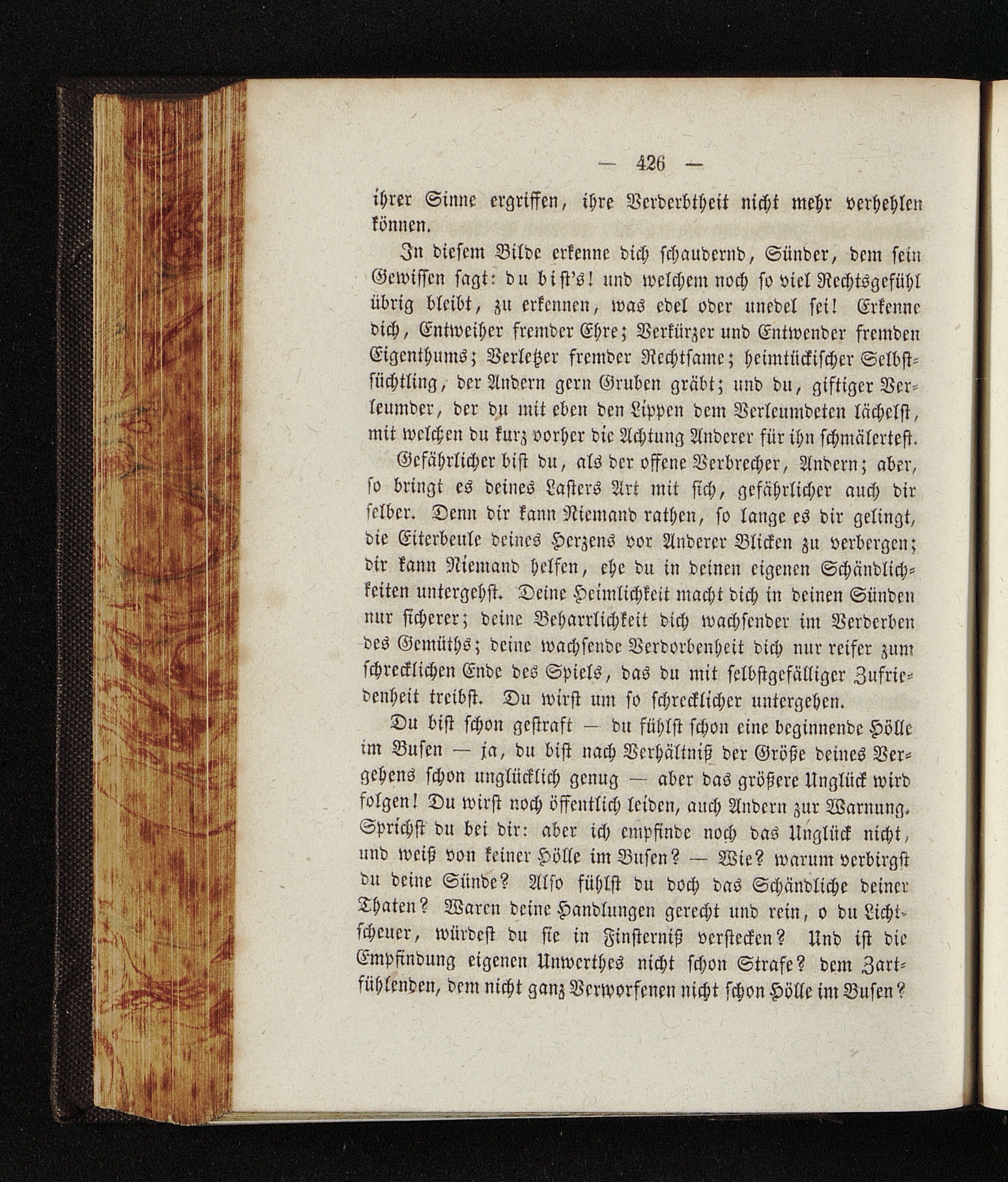 — 426 —

ihrer Sinne ergriffen, ihre Verderbtheit nicht mehr verhehlen können.

In diesem Bilde erkenne dich schaudernd, Sünder, dem sein Gewissen sagt: du bist's! und welchem noch so viel Rechtsgefühl übrig bleibt, zu erkennen, was edel oder unedel sei! Erkenne dich, Entweiher fremder Ehre; Verkürzer und Entwender fremden Eigenthums; Verletzer fremder Rechtsame; heimtückischer Selbstsüchtling, der Andern gern Gruben gräbt; und du, giftiger Verleumder, der du mit eben den Lippen dem Verleumdeten lächelst, mit welchen du kurz vorher die Achtung Anderer für ihn schmälertest.

Gefährlicher bist du, als der offene Verbrecher, Andern; aber, so bringt es deines Lasters Art mit sich, gefährlicher auch dir selber. Denn dir kann Niemand rathen, so lange es dir gelingt, die Eiterbeule deines Herzens vor Anderer Blicken zu verbergen; dir kann Niemand helfen, ehe du in deinen eigenen Schändlichkeiten untergehst. Deine Heimlichkeit macht dich in deinen Sünden nur sicherer; deine Beharrlichkeit dich wachsender im Verderben des Gemüths; deine wachsende Verdorbenheit dich nur reifer zum schrecklichen Ende des Spiels, das du mit selbstgefälliger Zufriedenheit treibst. Du wirst um so schrecklicher untergehen.

Du bist schon gestraft — du fühlst schon eine beginnende Hölle im Busen — ja, du bist nach Verhältniß der Größe deines Vergehens schon unglücklich genug — aber das größere Unglück wird folgen! Du wirst noch öffentlich leiden, auch Andern zur Warnung. Sprichst du bei dir: aber ich empfinde noch das Unglück nicht, und weiß von keiner Hölle im Busen? — Wie? warum verbirgst du deine Sünde? Also fühlst du doch das Schändliche deiner Thaten? Waren deine Handlungen gerecht und rein, o du Lichtscheuer, würdest du sie in Finsterniß verstecken? Und ist die Empfindung eigenen Unwerthes nicht schon Strafe? dem Zartfühlenden, dem nicht ganz Verworfenen nicht schon Hölle im Busen?